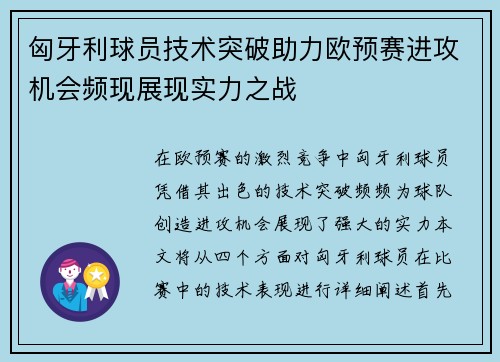 匈牙利球员技术突破助力欧预赛进攻机会频现展现实力之战

在欧预赛的激烈竞争中匈牙利球员凭借其出色的技术突破频频为球队创造进攻机会展现了强大的实力本文将从四个方面对匈牙利球员在比赛中的技术表现进行详细阐述首先